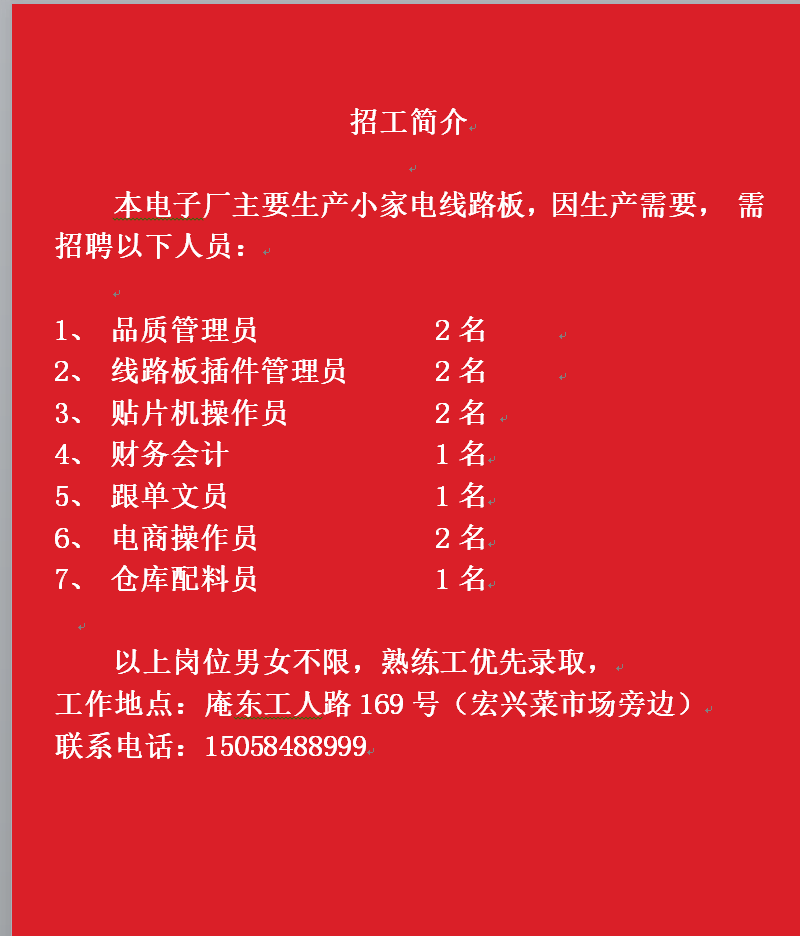 招工简介

本电子厂主要生产小家电线路板，因生产需要， 需招聘以下人员：

1、 品质管理员 2 名
2、 线路板插件管理员 2 名
3、 贴片机操作员 2 名
4、 财务会计 1 名
5、 跟单文员 1 名
6、 电商操作员 2 名
7、 仓库配料员 1 名

以上岗位男女不限，熟练工优先录取，
工作地点：庵东工人路 169 号（宏兴菜市场旁边）
联系电话：15058488999